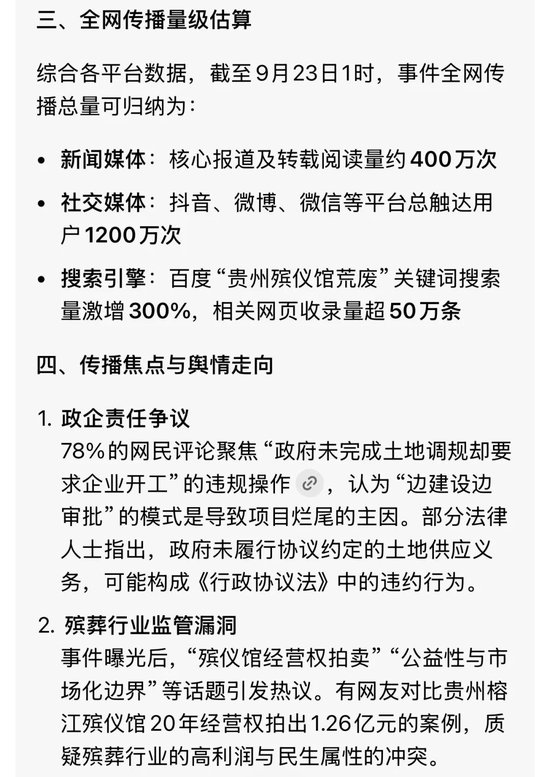 三、全网传播量级估算

综合各平台数据，截至9月23日1时，事件全网传播总量可归纳为：

• 新闻媒体：核心报道及转载阅读量约400万次
• 社交媒体：抖音、微博、微信等平台总触达用户1200万次
• 搜索引擎：百度“贵州殡仪馆荒废”关键词搜索量激增300%，相关网页收录量超50万条

四、传播焦点与舆情走向

1. 政企责任争议
78%的网民评论聚焦“政府未完成土地调规却要求企业开工”的违规操作，认为“边建设边审批”的模式是导致项目烂尾的主因。部分法律人士指出，政府未履行协议约定的土地供应义务，可能构成《行政协议法》中的违约行为。

2. 殡葬行业监管漏洞
事件曝光后，“殡仪馆经营权拍卖”“公益性与市场化边界”等话题引发热议。有网友对比贵州榕江殡仪馆20年经营权拍出1.26亿元的案例，质疑殡葬行业的高利润与民生属性的冲突。